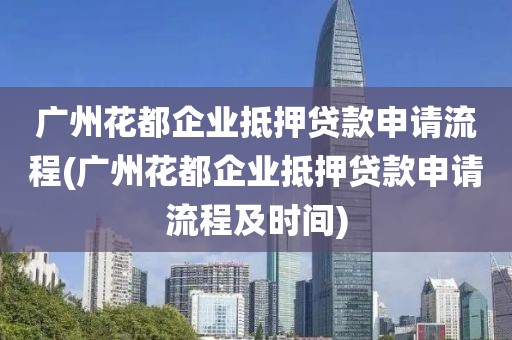 广州花都企业抵押贷款申请流程(广州花都企业抵押贷款申请流程及时间)